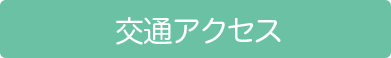 交通アクセス